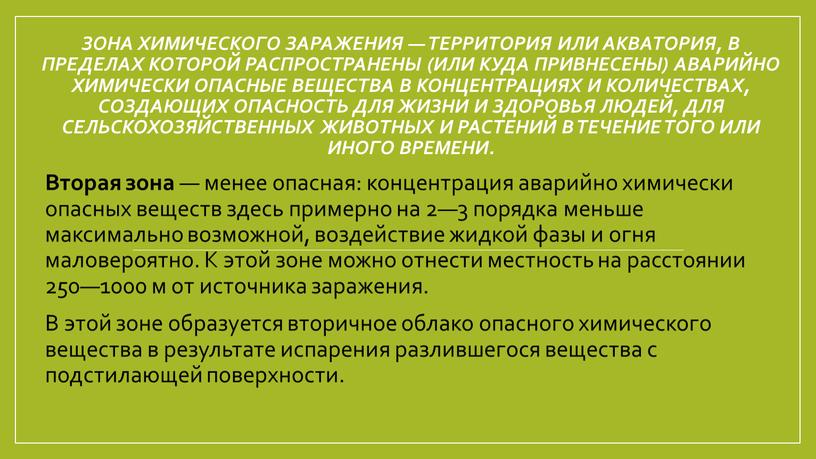 ЗОНА ХИМИЧЕСКОГО ЗАРАЖЕНИЯ — ТЕРРИТОРИЯ ИЛИ АКВАТОРИЯ, В ПРЕДЕЛАХ КОТОРОЙ РАСПРОСТРАНЕНЫ (ИЛИ КУДА ПРИВНЕСЕНЫ) АВАРИЙНО ХИМИЧЕСКИ ОПАСНЫЕ ВЕЩЕСТВА В КОНЦЕНТРАЦИЯХ И КОЛИЧЕСТВАХ, СОЗДАЮЩИХ ОПАСНОСТЬ ДЛЯ ЖИЗНИ И ЗДОРОВЬЯ ЛЮДЕЙ, ДЛЯ СЕЛЬСКОХОЗЯЙСТВЕННЫХ ЖИВОТНЫХ И РАСТЕНИЙ В ТЕЧЕНИЕ ТОГО ИЛИ ИНОГО ВРЕМЕНИ.

Вторая зона — менее опасная: концентрация аварийно химически опасных веществ здесь примерно на 2—3 порядка меньше максимально возможной, воздействие жидкой фазы и огня маловероятно. К этой зоне можно отнести местность на расстоянии 250—1000 м от источника заражения.

В этой зоне образуется вторичное облако опасного химического вещества в результате испарения разлившегося вещества с подстилающей поверхности.